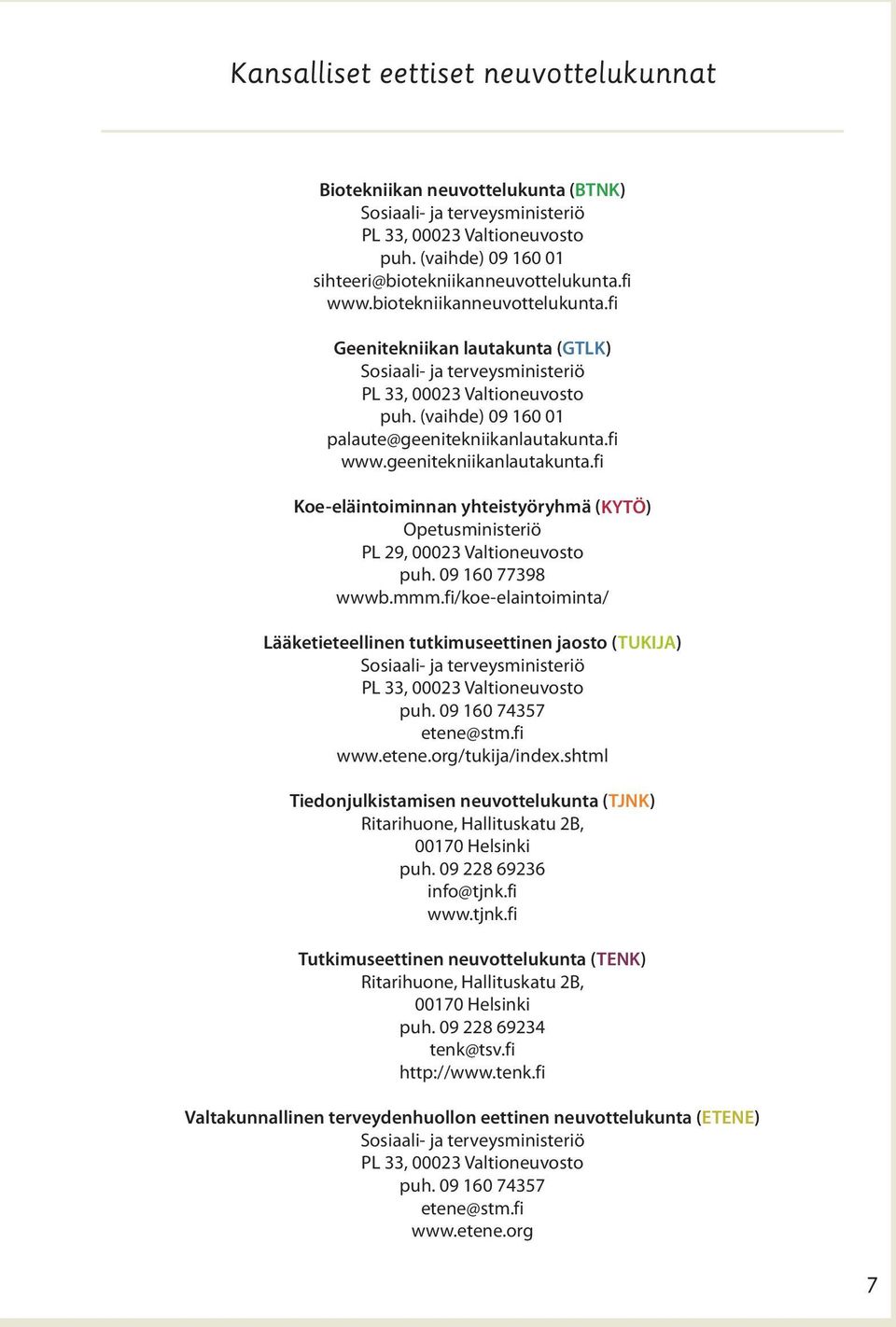 Kansalliset eettiset neuvottelukunnat

Biotekniikan neuvottelukunta (BTNK)
Sosiaali- ja terveysministeriö
PL 33, 00023 Valtioneuvosto
puh. (vaihde) 09 160 01
sihteeri@biotekniikanneuvottelukunta.fi
www.biotekniikanneuvottelukunta.fi

Geenitekniikan lautakunta (GTLK)
Sosiaali- ja terveysministeriö
PL 33, 00023 Valtioneuvosto
puh. (vaihde) 09 160 01
palaute@geenitekniikanlautakunta.fi
www.geenitekniikanlautakunta.fi

Koe-eläintoiminnan yhteistyöryhmä (KYTÖ)
Opetusministeriö
PL 29, 00023 Valtioneuvosto
puh. 09 160 77398
wwwb.mmm.fi/koe-elaintoiminta/

Lääketieteellinen tutkimuseettinen jaosto (TUKIJA)
Sosiaali- ja terveysministeriö
PL 33, 00023 Valtioneuvosto
puh. 09 160 74357
etene@stm.fi
www.etene.org/tukija/index.shtml

Tiedonjulkistamisen neuvottelukunta (TJNK)
Ritarihuone, Hallituskatu 2B,
00170 Helsinki
puh. 09 228 69236
info@tjnk.fi
www.tjnk.fi

Tutkimuseettinen neuvottelukunta (TENK)
Ritarihuone, Hallituskatu 2B,
00170 Helsinki
puh. 09 228 69234
tenk@tsv.fi
http://www.tenk.fi

Valtakunnallinen terveydenhuollon eettinen neuvottelukunta (ETENE)
Sosiaali- ja terveysministeriö
PL 33, 00023 Valtioneuvosto
puh. 09 160 74357
etene@stm.fi
www.etene.org

7